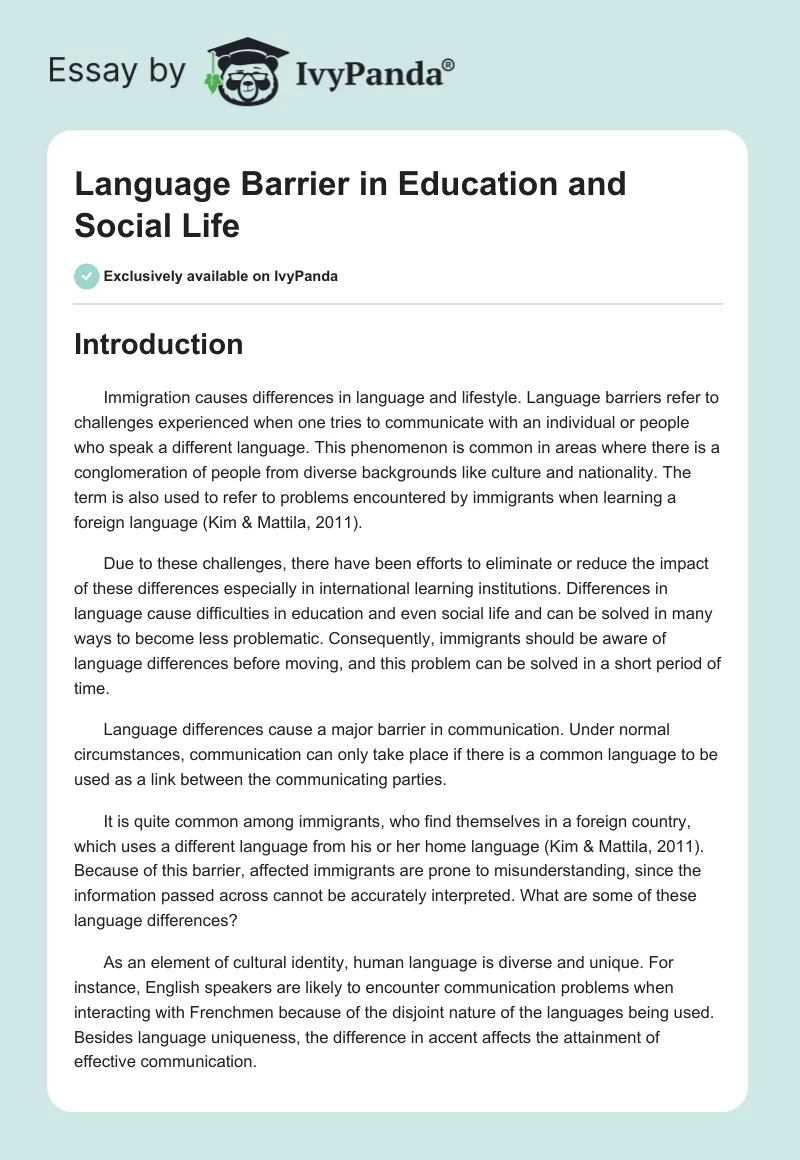 Essay by IvyPanda®

Language Barrier in Education and Social Life

Exclusively available on IvyPanda

Introduction

Immigration causes differences in language and lifestyle. Language barriers refer to challenges experienced when one tries to communicate with an individual or people who speak a different language. This phenomenon is common in areas where there is a conglomeration of people from diverse backgrounds like culture and nationality. The term is also used to refer to problems encountered by immigrants when learning a foreign language (Kim & Mattila, 2011).

Due to these challenges, there have been efforts to eliminate or reduce the impact of these differences especially in international learning institutions. Differences in language cause difficulties in education and even social life and can be solved in many ways to become less problematic. Consequently, immigrants should be aware of language differences before moving, and this problem can be solved in a short period of time.

Language differences cause a major barrier in communication. Under normal circumstances, communication can only take place if there is a common language to be used as a link between the communicating parties.

It is quite common among immigrants, who find themselves in a foreign country, which uses a different language from his or her home language (Kim & Mattila, 2011). Because of this barrier, affected immigrants are prone to misunderstanding, since the information passed across cannot be accurately interpreted. What are some of these language differences?

As an element of cultural identity, human language is diverse and unique. For instance, English speakers are likely to encounter communication problems when interacting with Frenchmen because of the disjoint nature of the languages being used. Besides language uniqueness, the difference in accent affects the attainment of effective communication.